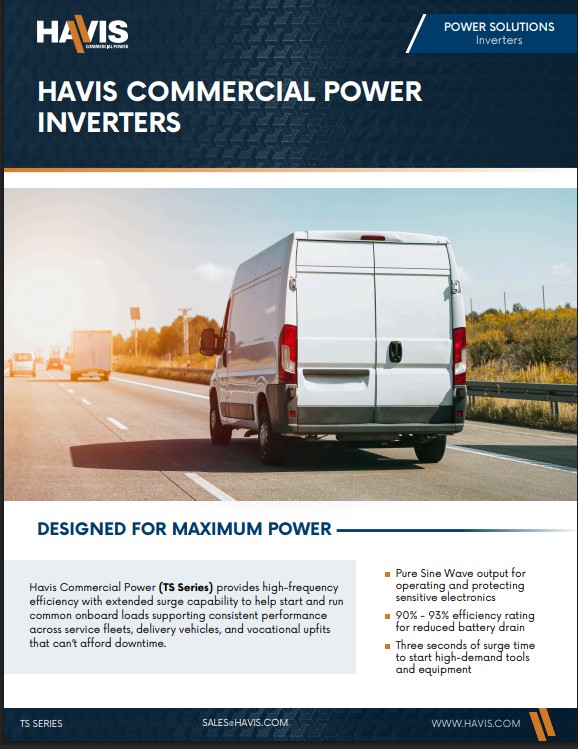 HAVIS
COMMERCIAL POWER

POWER SOLUTIONS
Inverters

HAVIS COMMERCIAL POWER INVERTERS

DESIGNED FOR MAXIMUM POWER

Havis Commercial Power (TS Series) provides high-frequency efficiency with extended surge capability to help start and run common onboard loads supporting consistent performance across service fleets, delivery vehicles, and vocational upfits that can't afford downtime.

Pure Sine Wave output for operating and protecting sensitive electronics

90% - 93% efficiency rating for reduced battery drain

Three seconds of surge time to start high-demand tools and equipment

TS SERIES

SALES@HAVIS.COM

WWW.HAVIS.COM